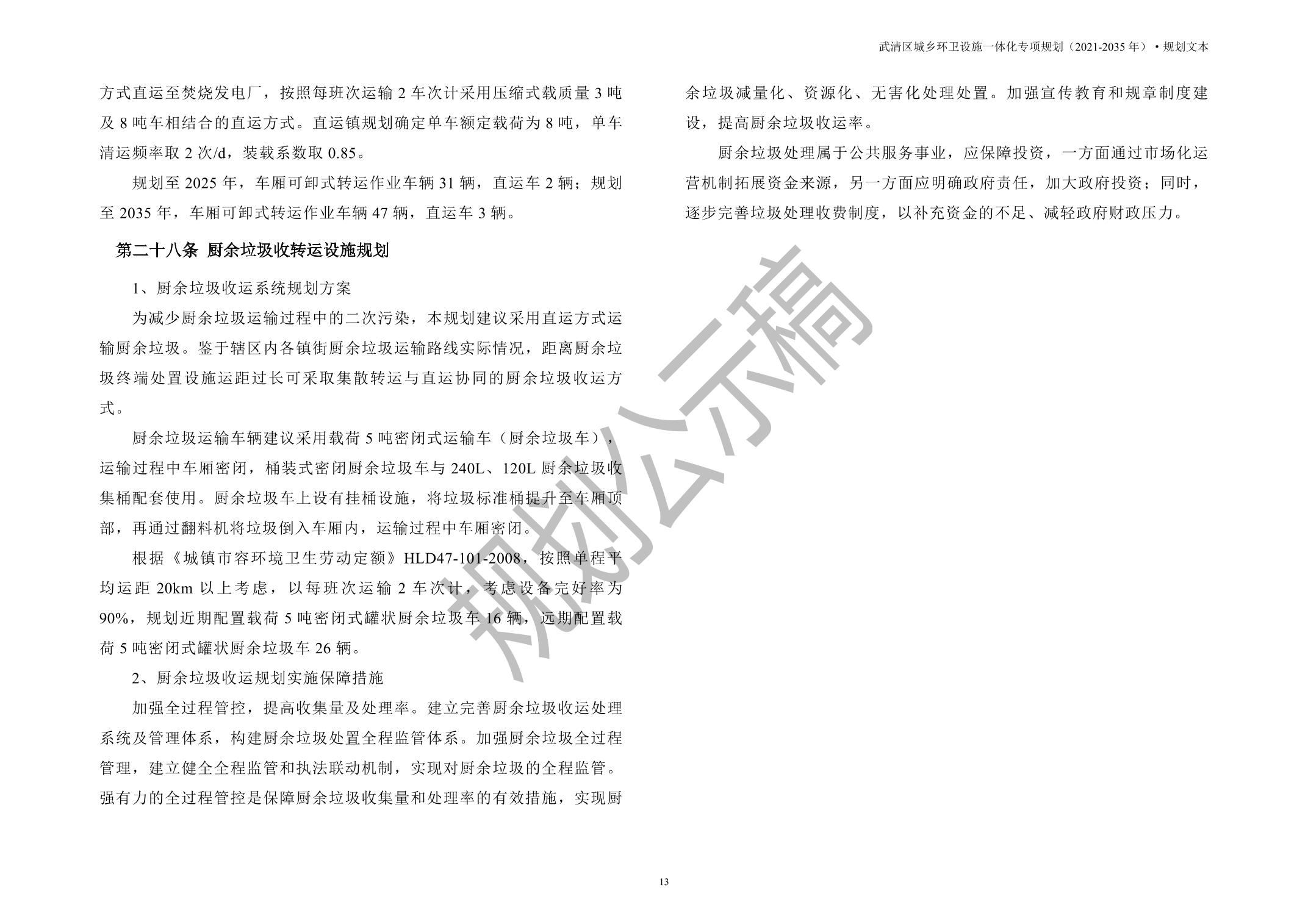 武清区城乡环卫设施一体化专项规划（2021-2035 年）• 规划文本

方式直运至焚烧发电厂，按照每班次运输 2 车次计采用压缩式载质量 3 吨及 8 吨车相结合的直运方式。直运镇规划确定单车额定载荷为 8 吨，单车清运频率取 2 次/d，装载系数取 0.85。

规划至 2025 年，车厢可卸式转运作业车辆 31 辆，直运车 2 辆；规划至 2035 年，车厢可卸式转运作业车辆 47 辆，直运车 3 辆。

第二十八条 厨余垃圾收转运设施规划

1、厨余垃圾收运系统规划方案

为减少厨余垃圾运输过程中的二次污染，本规划建议采用直运方式运输厨余垃圾。鉴于辖区内各镇街厨余垃圾运输路线实际情况，距离厨余垃圾终端处置设施运距过长可采取集散转运与直运协同的厨余垃圾收运方式。

厨余垃圾运输车辆建议采用载荷 5 吨密闭式运输车（厨余垃圾车），运输过程中车厢密闭，桶装式密闭厨余垃圾车与 240L、120L 厨余垃圾收集桶配套使用。厨余垃圾车上设有挂桶设施，将垃圾标准桶提升至车厢顶部，再通过翻料机将垃圾倒入车厢内，运输过程中车厢密闭。

根据《城镇市容环境卫生劳动定额》HLD47-101-2008，按照单程平均运距 20km 以上考虑，以每班次运输 2 车次计，考虑设备完好率为 90%，规划近期配置载荷 5 吨密闭式罐状厨余垃圾车 16 辆，远期配置载荷 5 吨密闭式罐状厨余垃圾车 26 辆。

2、厨余垃圾收运规划实施保障措施

加强全过程管控，提高收集量及处理率。建立完善厨余垃圾收运处理系统及管理体系，构建厨余垃圾处置全程监管体系。加强厨余垃圾全过程管理，建立健全全程监管和执法联动机制，实现对厨余垃圾的全程监管。强有力的全过程管控是保障厨余垃圾收集量和处理率的有效措施，实现厨余垃圾减量化、资源化、无害化处理处置。加强宣传教育和规章制度建设，提高厨余垃圾收运率。

厨余垃圾处理属于公共服务事业，应保障投资，一方面通过市场化运营机制拓展资金来源，另一方面应明确政府责任，加大政府投资；同时，逐步完善垃圾处理收费制度，以补充资金的不足、减轻政府财政压力。

规划公示稿

13